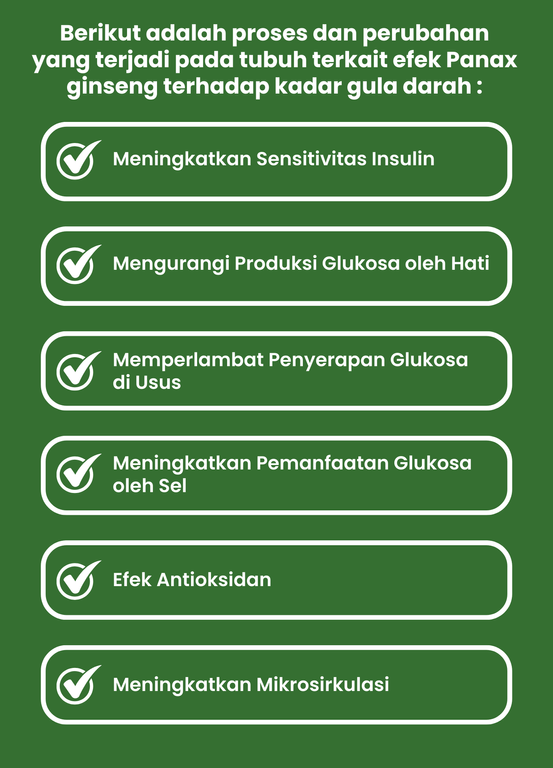 Berikut adalah proses dan perubahan yang terjadi pada tubuh terkait efek Panax ginseng terhadap kadar gula darah :

Meningkatkan Sensitivitas Insulin

Mengurangi Produksi Glukosa oleh Hati

Memperlambat Penyerapan Glukosa di Usus

Meningkatkan Pemanfaatan Glukosa oleh Sel

Efek Antioksidan

Meningkatkan Mikrosirkulasi